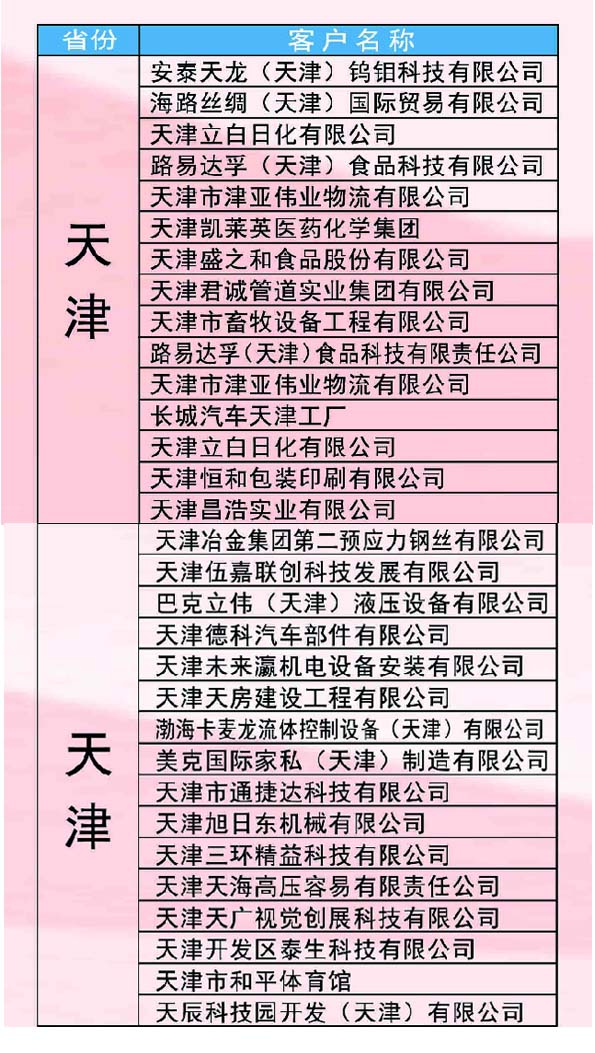 | 省份 | 客户名称 |
|---|---|
| 天津 | 安泰天龙（天津）钨钼科技有限公司 |
| | 海路丝绸（天津）国际贸易有限公司 |
| | 天津立白日化有限公司 |
| | 路易达孚（天津）食品科技有限公司 |
| | 天津市津亚伟业物流有限公司 |
| | 天津凯莱英医药化学集团 |
| | 天津盛之和食品股份有限公司 |
| | 天津君诚管道实业集团有限公司 |
| | 天津市畜牧设备工程有限公司 |
| | 路易达孚(天津)食品科技有限责任公司 |
| | 天津市津亚伟业物流有限公司 |
| | 长城汽车天津工厂 |
| | 天津立白日化有限公司 |
| | 天津恒和包装印刷有限公司 |
| | 天津昌浩实业有限公司 |
| 天津 | 天津冶金集团第二预应力钢丝有限公司 |
| | 天津伍嘉联创科技发展有限公司 |
| | 巴克立伟（天津）液压设备有限公司 |
| | 天津德科汽车部件有限公司 |
| | 天津未来瀛机电设备安装有限公司 |
| | 天津天房建设工程有限公司 |
| | 渤海卡麦龙流体控制设备（天津）有限公司 |
| | 美克国际家私（天津）制造有限公司 |
| | 天津市通捷达科技有限公司 |
| | 天津旭日东机械有限公司 |
| | 天津三环精益科技有限公司 |
| | 天津天海高压容易有限责任公司 |
| | 天津天广视觉创展科技有限公司 |
| | 天津开发区泰生科技有限公司 |
| | 天津市和平体育馆 |
| | 天辰科技园开发（天津）有限公司 |